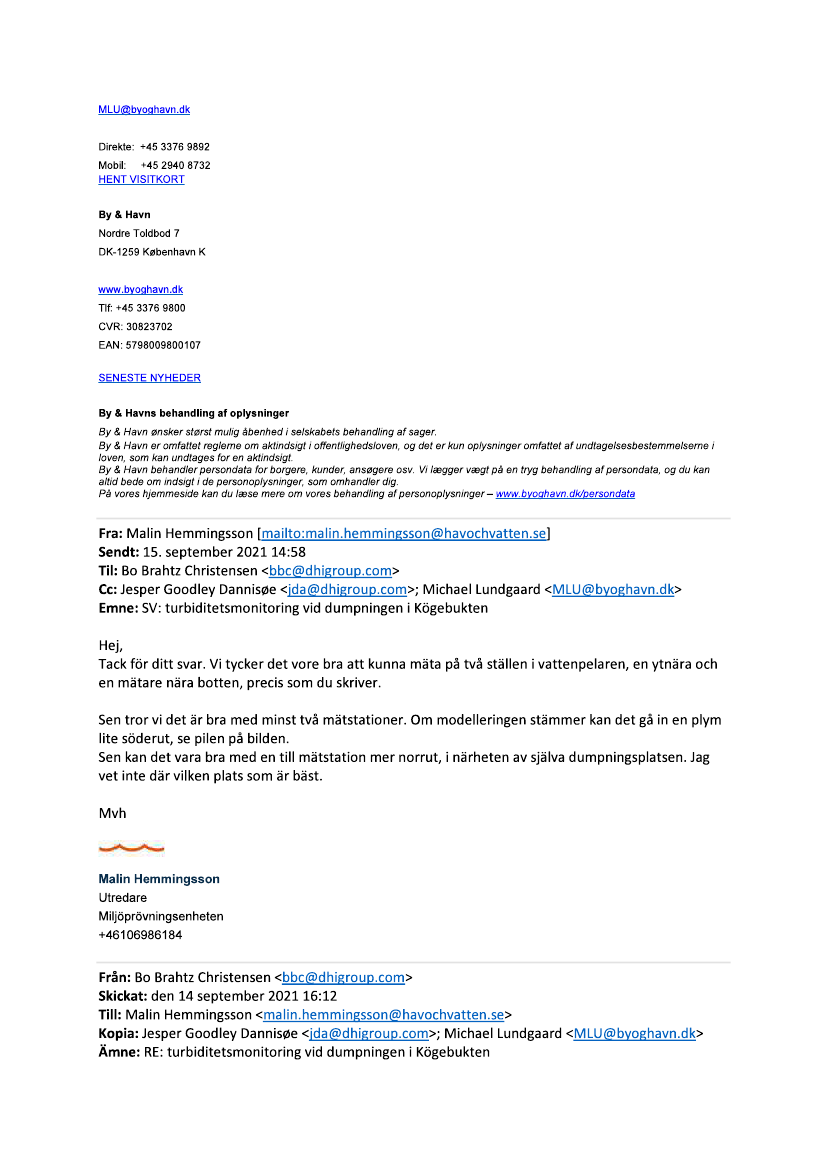 MLU@byoghavn.dk

Direkte: +45 3376 9892
Mobil: +45 2940 8732
HENT VISITKORT

By & Havn
Nordre Toldbod 7
DK-1259 København K

www.byoghavn.dk
Tlf: +45 3376 9800
CVR: 30823702
EAN: 5798009800107

SENESTE NYHEDER

By & Havns behandling af oplysninger
By & Havn ønsker størst mulig åbenhed i selskabets behandling af sager.
By & Havn er omfattet reglerne om aktindsigt i offentlighedsloven, og det er kun oplysninger omfattet af undtagelsesbestemmelserne i loven, som kan undtages for en aktindsigt.
By & Havn behandler persondata for borgere, kunder, ansøgere osv. Vi lægger vægt på en tryg behandling af persondata, og du kan altid bede om indsigt i de personoplysninger, som omhandler dig.
På vores hjemmeside kan du læse mere om vores behandling af personoplysninger – www.byoghavn.dk/persondata

Fra: Malin Hemmingsson [mailto:malin.hemmingsson@havochvatten.se]
Sendt: 15. september 2021 14:58
Til: Bo Brahtz Christensen <bbc@dhigroup.com>
Cc: Jesper Goodley Dannisøe <jda@dhigroup.com>; Michael Lundgaard <MLU@byoghavn.dk>
Emne: SV: turbiditetsmonitoring vid dumpningen i Kögebukten

Hej,
Tack för ditt svar. Vi tycker det vore bra att kunna mäta på två ställen i vattenpelaren, en ytnära och en mätare nära botten, precis som du skriver.

Sen tror vi det är bra med minst två mätstationer. Om modelleringen stämmer kan det gå in en plym lite söderut, se pilen på bilden.
Sen kan det vara bra med en till mätstation mer norrut, i närheten av själva dumpningsplatsen. Jag vet inte där vilken plats som är bäst.

Mvh

Malin Hemmingsson
Utredare
Miljöprövningsenheten
+46106986184

Från: Bo Brahtz Christensen <bbc@dhigroup.com>
Skickat: den 14 september 2021 16:12
Till: Malin Hemmingsson <malin.hemmingsson@havochvatten.se>
Kopia: Jesper Goodley Dannisøe <jda@dhigroup.com>; Michael Lundgaard <MLU@byoghavn.dk>
Ämne: RE: turbiditetsmonitoring vid dumpningen i Kögebukten